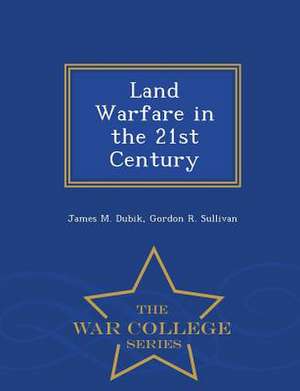 Land Warfare in the 21st Century

James M. Dubik, Gordon R. Sullivan

THE
WAR COLLEGE
SERIES